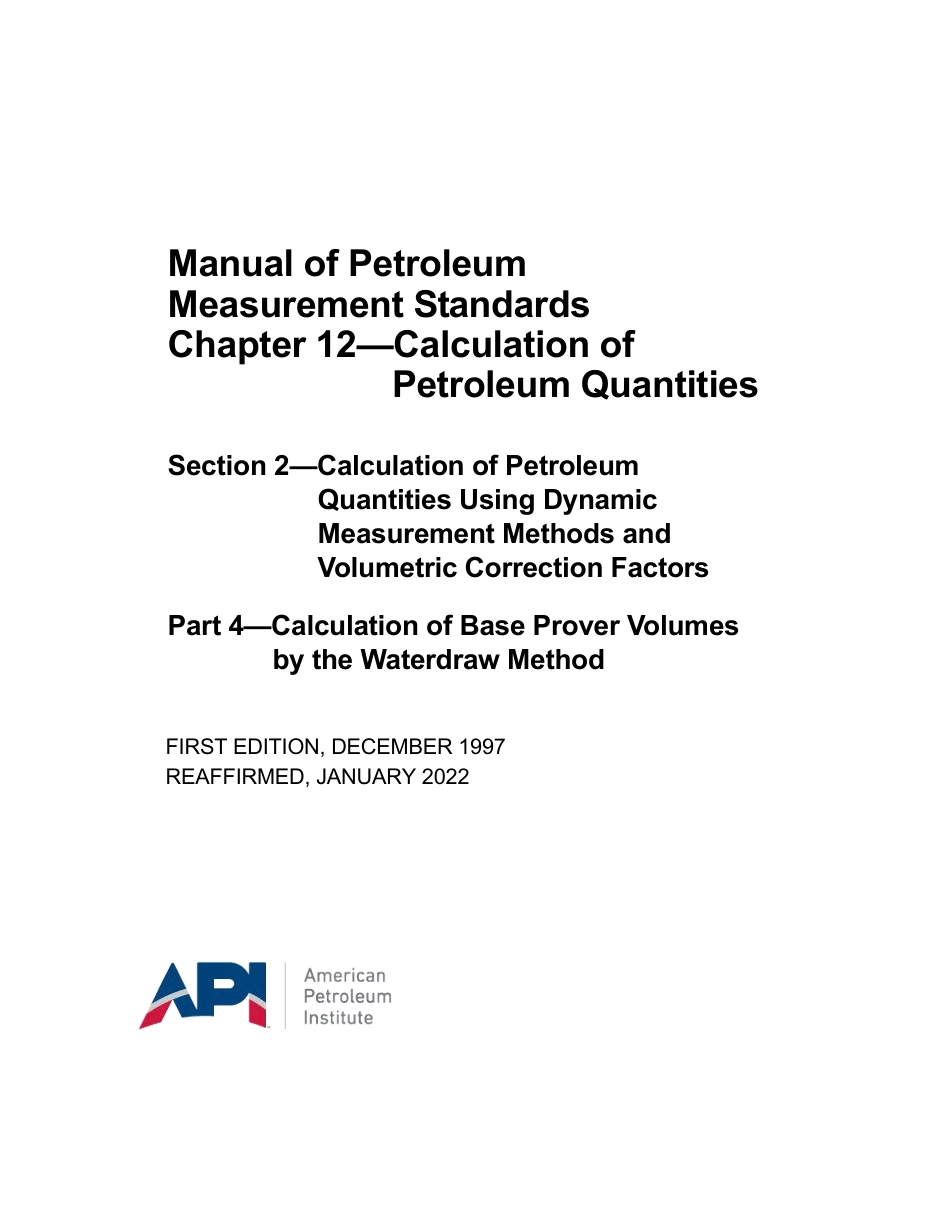 Manual of Petroleum Measurement Standards Chapter 12—Calculation of Petroleum Quantities

Section 2—Calculation of Petroleum Quantities Using Dynamic Measurement Methods and Volumetric Correction Factors

Part 4—Calculation of Base Prover Volumes by the Waterdraw Method

FIRST EDITION, DECEMBER 1997
REAFFIRMED, JANUARY 2022

API
American
Petroleum
Institute